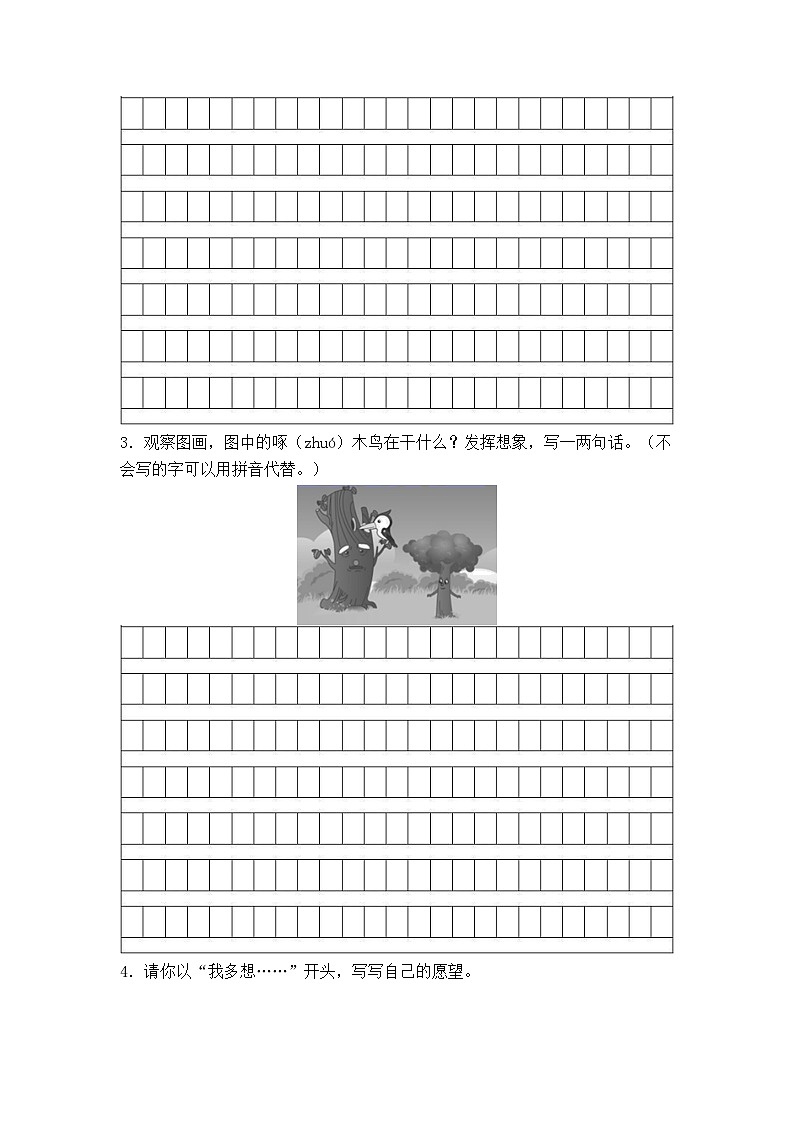 3. 观察图画，图中的啄（zhuó）木鸟在干什么？发挥想象，写一两句话。（不会写的字可以用拼音代替。）

4. 请你以“我多想……”开头，写写自己的愿望。